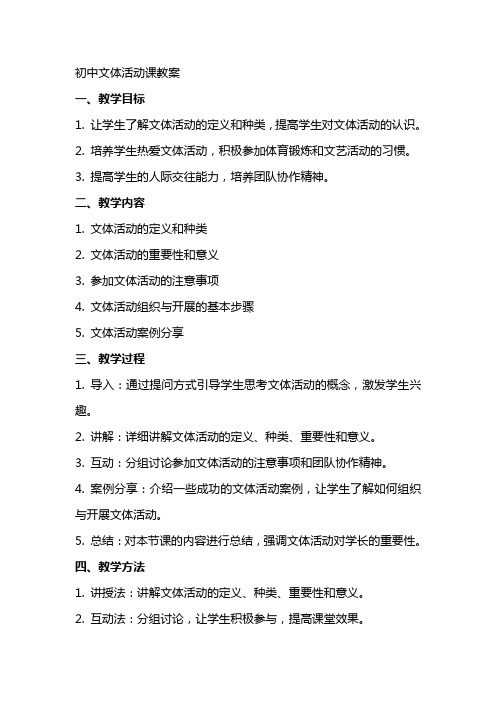 初中文体活动课教案

一、教学目标

1. 让学生了解文体活动的定义和种类，提高学生对文体活动的认识。

2. 培养学生热爱文体活动，积极参加体育锻炼和文艺活动的习惯。

3. 提高学生的人际交往能力，培养团队协作精神。

二、教学内容

1. 文体活动的定义和种类

2. 文体活动的重要性和意义

3. 参加文体活动的注意事项

4. 文体活动组织与开展的基本步骤

5. 文体活动案例分享

三、教学过程

1. 导入：通过提问方式引导学生思考文体活动的概念，激发学生兴趣。

2. 讲解：详细讲解文体活动的定义、种类、重要性和意义。

3. 互动：分组讨论参加文体活动的注意事项和团队协作精神。

4. 案例分享：介绍一些成功的文体活动案例，让学生了解如何组织与开展文体活动。

5. 总结：对本节课的内容进行总结，强调文体活动对学长的重要性。

四、教学方法

1. 讲授法：讲解文体活动的定义、种类、重要性和意义。

2. 互动法：分组讨论，让学生积极参与，提高课堂效果。